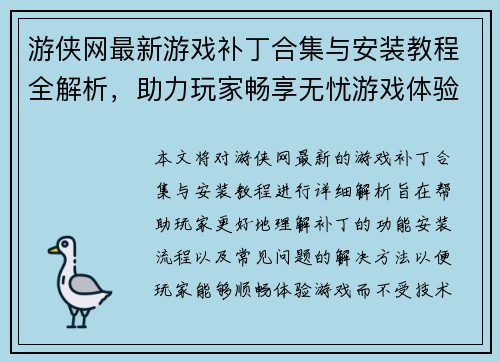 游侠网最新游戏补丁合集与安装教程全解析，助力玩家畅享无忧游戏体验

本文将对游侠网最新的游戏补丁合集与安装教程进行详细解析旨在帮助玩家更好地理解补丁的功能安装流程以及常见问题的解决方法以便玩家能够顺畅体验游戏而不受技术